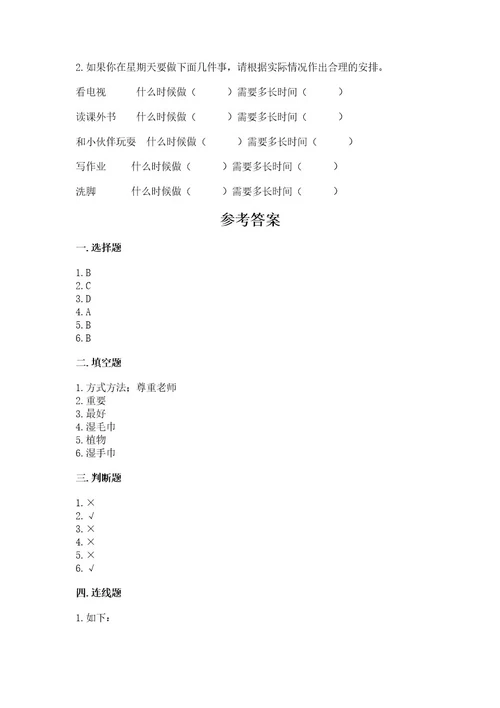 2. 如果你在星期天要做下面几件事，请根据实际情况作出合理的安排。

看电视　　什么时候做（　　）需要多长时间（　　）

读课外书　　什么时候做（　　）需要多长时间（　　）

和小伙伴玩耍　什么时候做（　　）需要多长时间（　　）

写作业　　什么时候做（　　）需要多长时间（　　）

洗脚　　什么时候做（　　）需要多长时间（　　）

参考答案

一. 选择题

1. B
2. C
3. D
4. A
5. B
6. B

二. 填空题

1. 方式方法；尊重老师
2. 重要
3. 最好
4. 湿毛巾
5. 植物
6. 湿手巾

三. 判断题

1. ×
2. √
3. ×
4. ×
5. ×
6. √

四. 连线题

1. 如下：